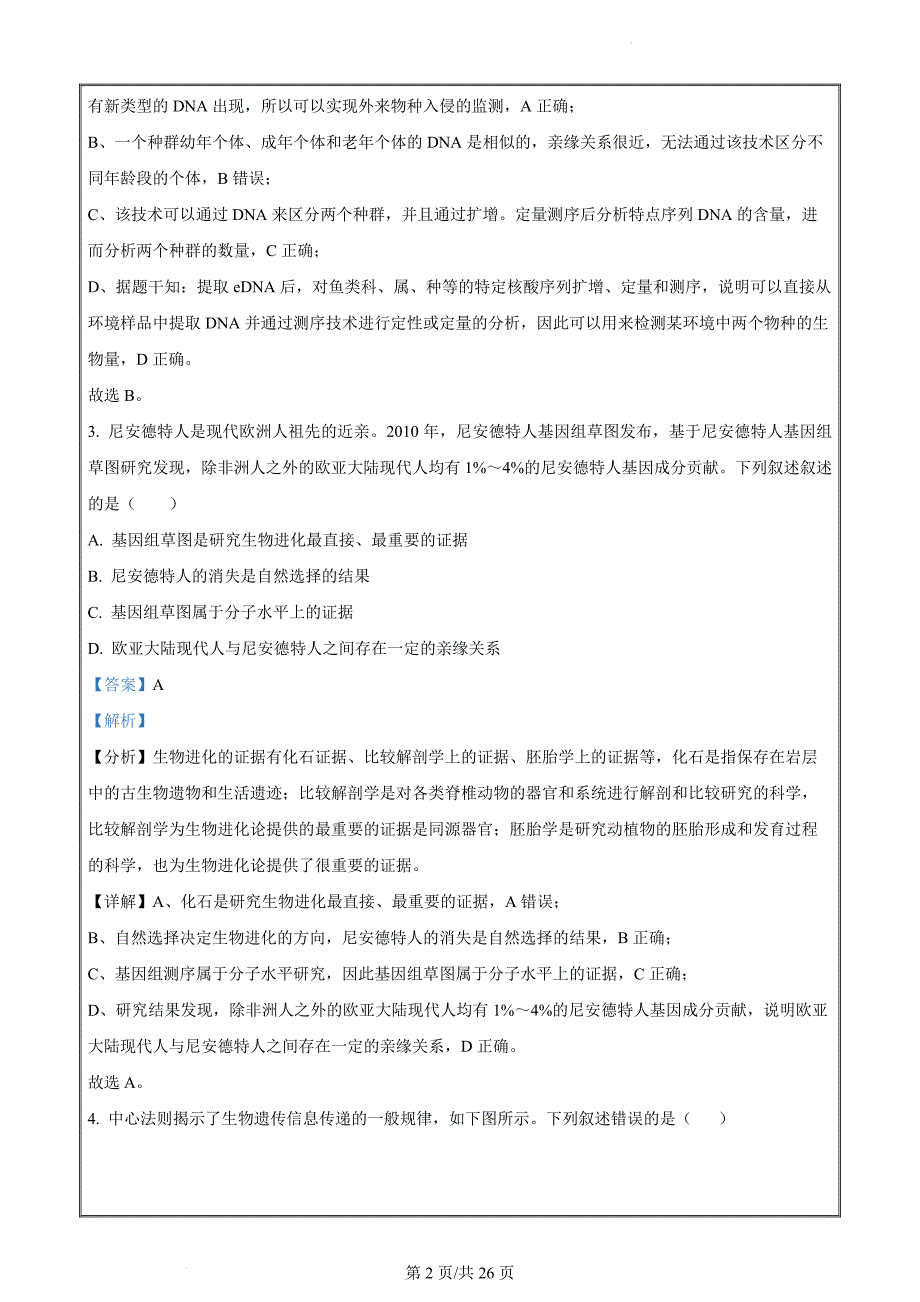 有新类型的 DNA 出现，所以可以实现外来物种入侵的监测，A 正确；

B、一个种群幼年个体、成年个体和老年个体的 DNA 是相似的，亲缘关系很近，无法通过该技术区分不同年龄段的个体，B 错误；

C、该技术可以通过 DNA 来区分两个种群，并且通过扩增。定量测序后分析特点序列 DNA 的含量，进而分析两个种群的数量，C 正确；

D、据题干知：提取 eDNA 后，对鱼类科、属、种等的特定核酸序列扩增、定量和测序，说明可以直接从环境样品中提取 DNA 并通过测序技术进行定性或定量的分析，因此可以用来检测某环境中两个物种的生物量，D 正确。

故选 B。

3. 尼安德特人是现代欧洲人祖先的近亲。2010 年，尼安德特人基因组草图发布，基于尼安德特人基因组草图研究发现，除非洲人之外的欧亚大陆现代人均有 1%～4%的尼安德特人基因成分贡献。下列叙述叙述的是（　　）

A. 基因组草图是研究生物进化最直接、最重要的证据

B. 尼安德特人的消失是自然选择的结果

C. 基因组草图属于分子水平上的证据

D. 欧亚大陆现代人与尼安德特人之间存在一定的亲缘关系

【答案】A

【解析】

【分析】生物进化的证据有化石证据、比较解剖学上的证据、胚胎学上的证据等，化石是指保存在岩层中的古生物遗物和生活遗迹；比较解剖学是对各类脊椎动物的器官和系统进行解剖和比较研究的科学，比较解剖学为生物进化论提供的最重要的证据是同源器官；胚胎学是研究动植物的胚胎形成和发育过程的科学，也为生物进化论提供了很重要的证据。

【详解】A、化石是研究生物进化最直接、最重要的证据，A 错误；

B、自然选择决定生物进化的方向，尼安德特人的消失是自然选择的结果，B 正确；

C、基因组测序属于分子水平研究，因此基因组草图属于分子水平上的证据，C 正确；

D、研究结果发现，除非洲人之外的欧亚大陆现代人均有 1%～4%的尼安德特人基因成分贡献，说明欧亚大陆现代人与尼安德特人之间存在一定的亲缘关系，D 正确。

故选 A。

4. 中心法则揭示了生物遗传信息传递的一般规律，如下图所示。下列叙述错误的是（　　）

第 2 页/共 26 页